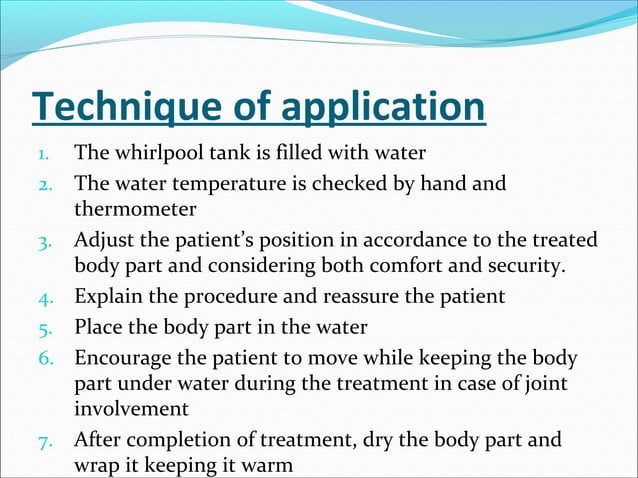 Technique of application

1. The whirlpool tank is filled with water
2. The water temperature is checked by hand and thermometer
3. Adjust the patient’s position in accordance to the treated body part and considering both comfort and security.
4. Explain the procedure and reassure the patient
5. Place the body part in the water
6. Encourage the patient to move while keeping the body part under water during the treatment in case of joint involvement
7. After completion of treatment, dry the body part and wrap it keeping it warm